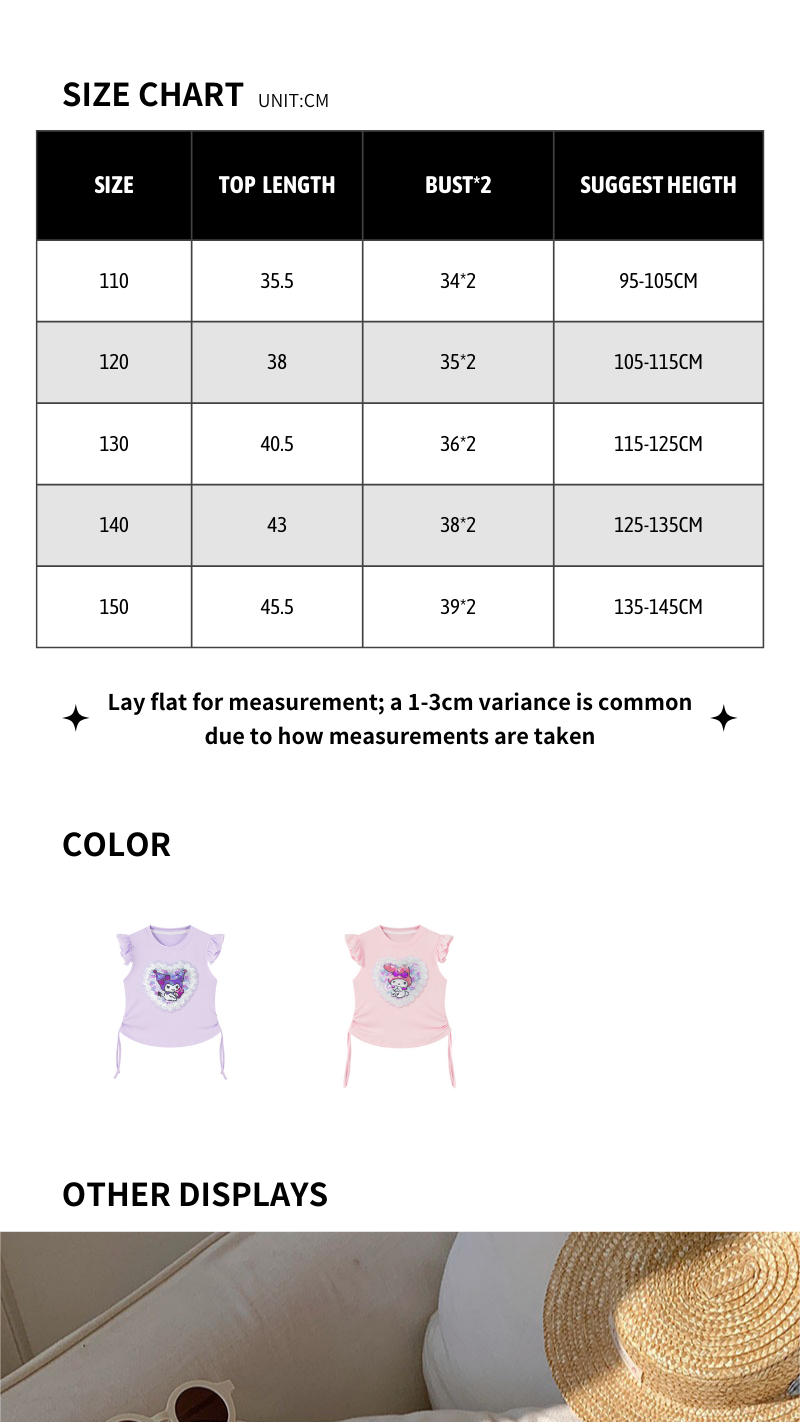 SIZE CHART UNIT:CM

| SIZE | TOP LENGTH | BUST*2 | SUGGEST HEIGTH |
|---|---|---|---|
| 110 | 35.5 | 34*2 | 95-105CM |
| 120 | 38 | 35*2 | 105-115CM |
| 130 | 40.5 | 36*2 | 115-125CM |
| 140 | 43 | 38*2 | 125-135CM |
| 150 | 45.5 | 39*2 | 135-145CM |

Lay flat for measurement; a 1-3cm variance is common due to how measurements are taken

COLOR

OTHER DISPLAYS